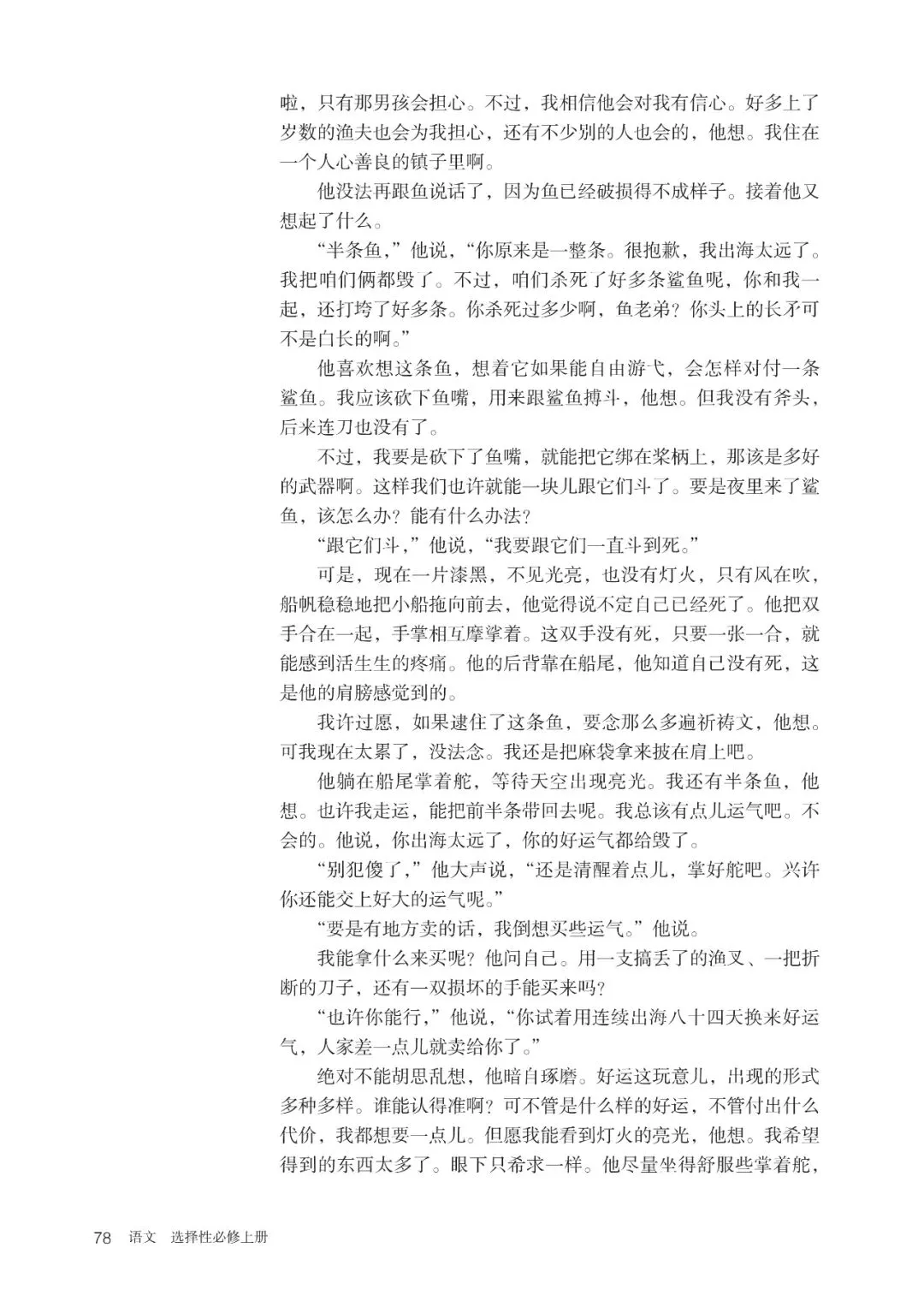 啦，只有那男孩会担心。不过，我相信他会对我有信心。好多上了岁数的渔夫也会为我担心，还有不少别的人也会的，他想。我住在一个人心善良的镇子里啊。

他没法再跟鱼说话了，因为鱼已经破损得不成样子。接着他又想起了什么。

“半条鱼，”他说，“你原来是一整条。很抱歉，我出海太远了。我把咱们俩都毁了。不过，咱们杀死了好多条鲨鱼呢，你和我一起，还打垮了好多条。你杀死过多少啊，鱼老弟？你头上的长矛可不是白长的啊。”

他喜欢想这条鱼，想着它如果能自由游弋，会怎样对付一条鲨鱼。我应该砍下鱼嘴，用来跟鲨鱼搏斗，他想。但我没有斧头，后来连刀也没有了。

不过，我要是砍下了鱼嘴，就能把它绑在桨柄上，那该是多好的武器啊。这样我们也许就能一块儿跟它们斗了。要是夜里来了鲨鱼，该怎么办？能有什么办法？

“跟它们斗，”他说，“我要跟它们一直斗到死。”

可是，现在一片漆黑，不见光亮，也没有灯火，只有风在吹，船帆稳稳地把小船拖向前去，他觉得说不定自己已经死了。他把双手合在一起，手掌相互摩挲着。这双手没有死，只要一张一合，就能感到活生生的疼痛。他的后背靠在船尾，他知道自己没有死，这是他的肩膀感觉到的。

我许过愿，如果逮住了这条鱼，要念那么多遍祈祷文，他想。可我现在太累了，没法念。我还是把麻袋拿来披在肩上吧。

他躺在船尾掌着舵，等待天空出现亮光。我还有半条鱼，他想。也许我走运，能把前半条带回去呢。我总该有点儿运气吧。不会的。他说，你出海太远了，你的好运气都给毁了。

“别犯傻了，”他大声说，“还是清醒着点儿，掌好舵吧。兴许你还能交上好大的运气呢。”

“要是有地方卖的话，我倒想买些运气。”他说。

我能拿什么来买呢？他问自己。用一支搞丢了的渔叉、一把折断的刀子，还有一双损坏的手能买来吗？

“也许你能行，”他说，“你试着用连续出海八十四天换来好运气，人家差一点儿就卖给你了。”

绝对不能胡思乱想，他暗自琢磨。好运这玩意儿，出现的形式多种多样。谁能认得准啊？可不管是什么样的好运，不管付出什么代价，我都想要一点儿。但愿我能看到灯火的亮光，他想。我希望得到的东西太多了。眼下只希求一样。他尽量坐得舒服些掌着舵，

78 语文 选择性必修上册